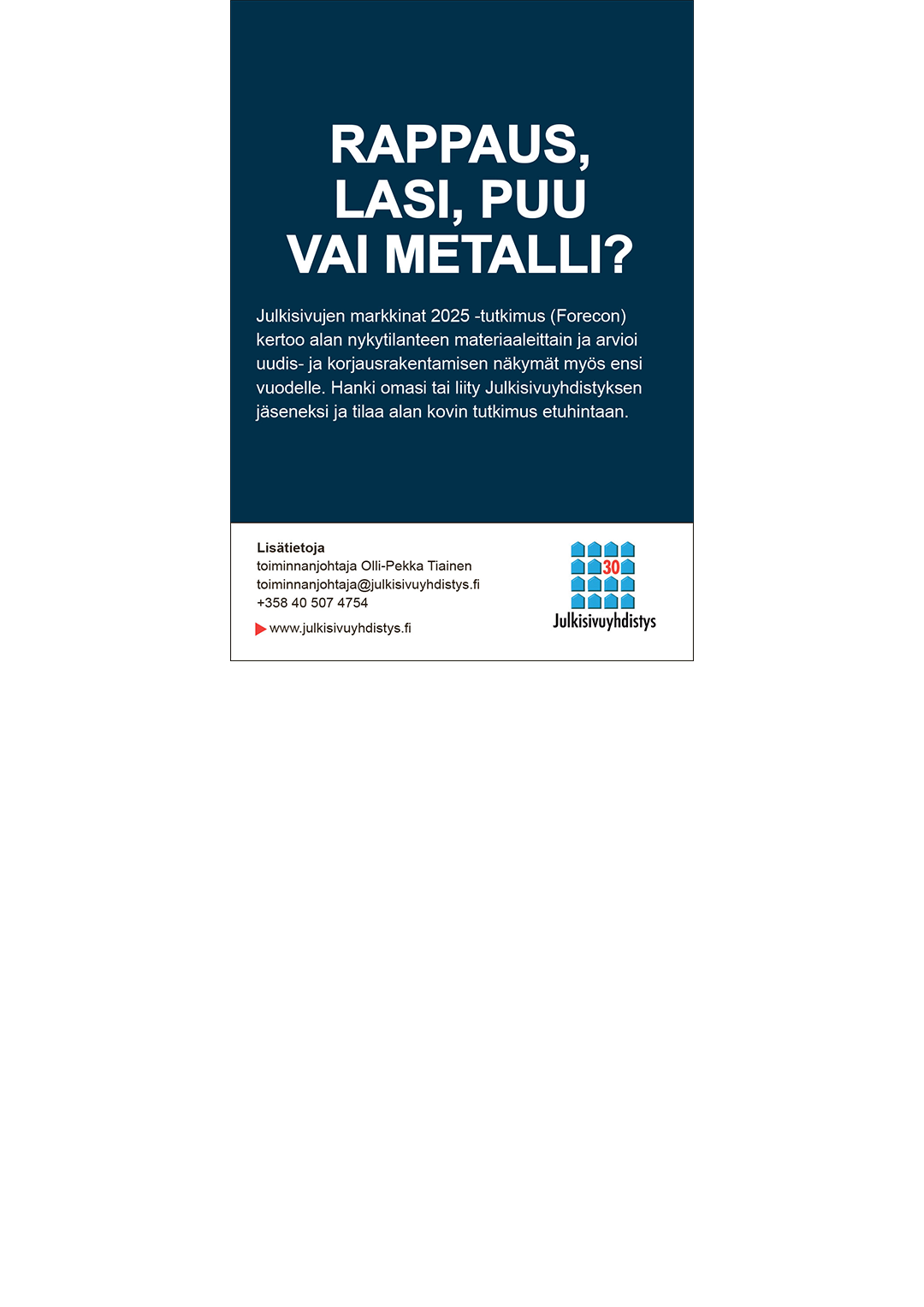 RAPPAUS, LASI, PUU VAI METALLI?

Julkisivujen markkinat 2025 -tutkimus (Forecon) kertoo alan nykytilanteen materiaaleittain ja arvioi uudis- ja korjausrakentamisen näkymät myös ensi vuodelle. Hanki omasi tai liity Julkisivuyhdistyksen jäseneksi ja tilaa alan kovin tutkimus etuhintaan.

Lisätietoja
toiminnanjohtaja Olli-Pekka Tiainen
toiminnanjohtaja@julkisivuyhdistys.fi
+358 40 507 4754

www.julkisivuyhdistys.fi

30
Julkisivuyhdistys